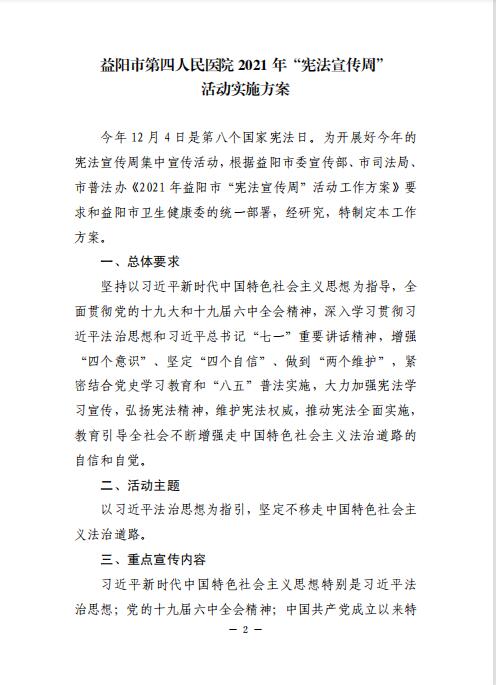 益阳市第四人民医院 2021 年“宪法宣传周”活动实施方案

今年 12 月 4 日是第八个国家宪法日。为开展好今年的宪法宣传周集中宣传活动，根据益阳市委宣传部、市司法局、市普法办《2021 年益阳市“宪法宣传周”活动工作方案》要求和益阳市卫生健康委的统一部署，经研究，特制定本工作方案。

一、总体要求

坚持以习近平新时代中国特色社会主义思想为指导，全面贯彻党的十九大和十九届六中全会精神，深入学习贯彻习近平法治思想和习近平总书记“七一”重要讲话精神，增强“四个意识”、坚定“四个自信”、做到“两个维护”，紧密结合党史学习教育和“八五”普法实施，大力加强宪法学习宣传，弘扬宪法精神，维护宪法权威，推动宪法全面实施，教育引导全社会不断增强走中国特色社会主义法治道路的自信和自觉。

二、活动主题

以习近平法治思想为指引，坚定不移走中国特色社会主义法治道路。

三、重点宣传内容

习近平新时代中国特色社会主义思想特别是习近平法治思想；党的十九届六中全会精神；中国共产党成立以来特

— 2 —